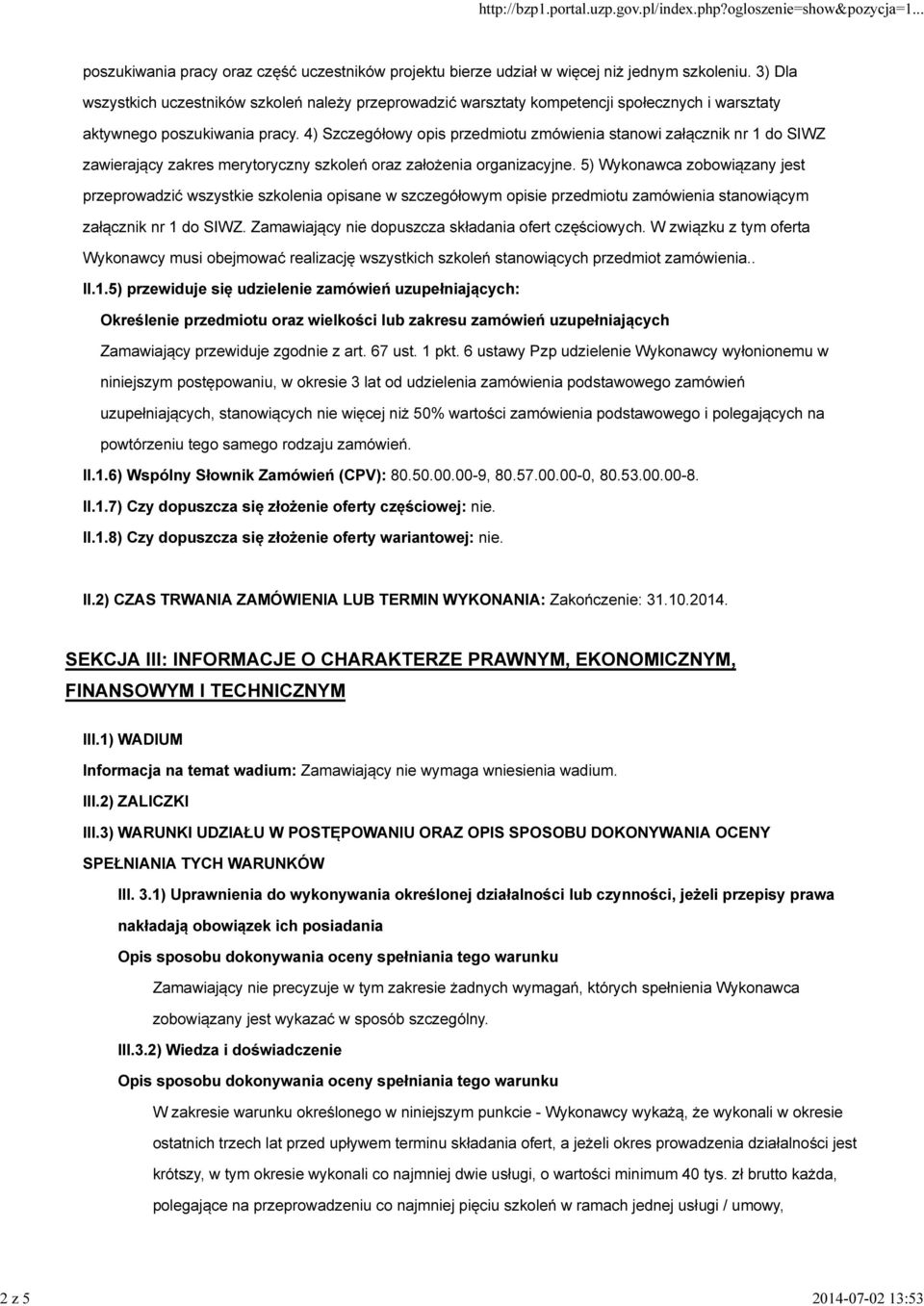 http://bzp1.portal.uzp.gov.pl/index.php?ogloszenie=show&pozycja=1...

poszukiwania pracy oraz część uczestników projektu bierze udział w więcej niż jednym szkoleniu. 3) Dla wszystkich uczestników szkoleń należy przeprowadzić warsztaty kompetencji społecznych i warsztaty aktywnego poszukiwania pracy. 4) Szczegółowy opis przedmiotu zmówienia stanowi załącznik nr 1 do SIWZ zawierający zakres merytoryczny szkoleń oraz założenia organizacyjne. 5) Wykonawca zobowiązany jest przeprowadzić wszystkie szkolenia opisane w szczegółowym opisie przedmiotu zamówienia stanowiącym załącznik nr 1 do SIWZ. Zamawiający nie dopuszcza składania ofert częściowych. W związku z tym oferta Wykonawcy musi obejmować realizację wszystkich szkoleń stanowiących przedmiot zamówienia..

II.1.5) przewiduje się udzielenie zamówień uzupełniających:

Określenie przedmiotu oraz wielkości lub zakresu zamówień uzupełniających

Zamawiający przewiduje zgodnie z art. 67 ust. 1 pkt. 6 ustawy Pzp udzielenie Wykonawcy wyłonionemu w niniejszym postępowaniu, w okresie 3 lat od udzielenia zamówienia podstawowego zamówień uzupełniających, stanowiących nie więcej niż 50% wartości zamówienia podstawowego i polegających na powtórzeniu tego samego rodzaju zamówień.

II.1.6) Wspólny Słownik Zamówień (CPV): 80.50.00.00-9, 80.57.00.00-0, 80.53.00.00-8.

II.1.7) Czy dopuszcza się złożenie oferty częściowej: nie.

II.1.8) Czy dopuszcza się złożenie oferty wariantowej: nie.

II.2) CZAS TRWANIA ZAMÓWIENIA LUB TERMIN WYKONANIA: Zakończenie: 31.10.2014.

SEKCJA III: INFORMACJE O CHARAKTERZE PRAWNYM, EKONOMICZNYM, FINANSOWYM I TECHNICZNYM

III.1) WADIUM

Informacja na temat wadium: Zamawiający nie wymaga wniesienia wadium.

III.2) ZALICZKI

III.3) WARUNKI UDZIAŁU W POSTĘPOWANIU ORAZ OPIS SPOSOBU DOKONYWANIA OCENY SPEŁNIANIA TYCH WARUNKÓW

III. 3.1) Uprawnienia do wykonywania określonej działalności lub czynności, jeżeli przepisy prawa nakładają obowiązek ich posiadania

Opis sposobu dokonywania oceny spełniania tego warunku

Zamawiający nie precyzuje w tym zakresie żadnych wymagań, których spełnienia Wykonawca zobowiązany jest wykazać w sposób szczególny.

III.3.2) Wiedza i doświadczenie

Opis sposobu dokonywania oceny spełniania tego warunku

W zakresie warunku określonego w niniejszym punkcie - Wykonawcy wykażą, że wykonali w okresie ostatnich trzech lat przed upływem terminu składania ofert, a jeżeli okres prowadzenia działalności jest krótszy, w tym okresie wykonali co najmniej dwie usługi, o wartości minimum 40 tys. zł brutto każda, polegające na przeprowadzeniu co najmniej pięciu szkoleń w ramach jednej usługi / umowy,

2 z 5

2014-07-02 13:53